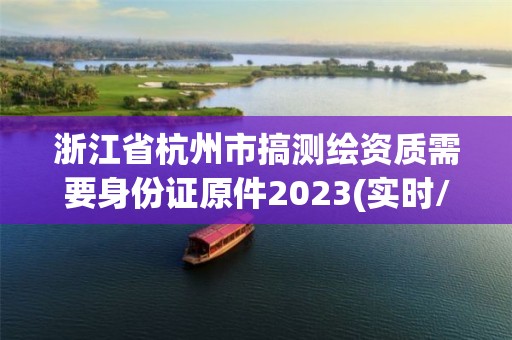 浙江省杭州市搞测绘资质需要身份证原件2023(实时/